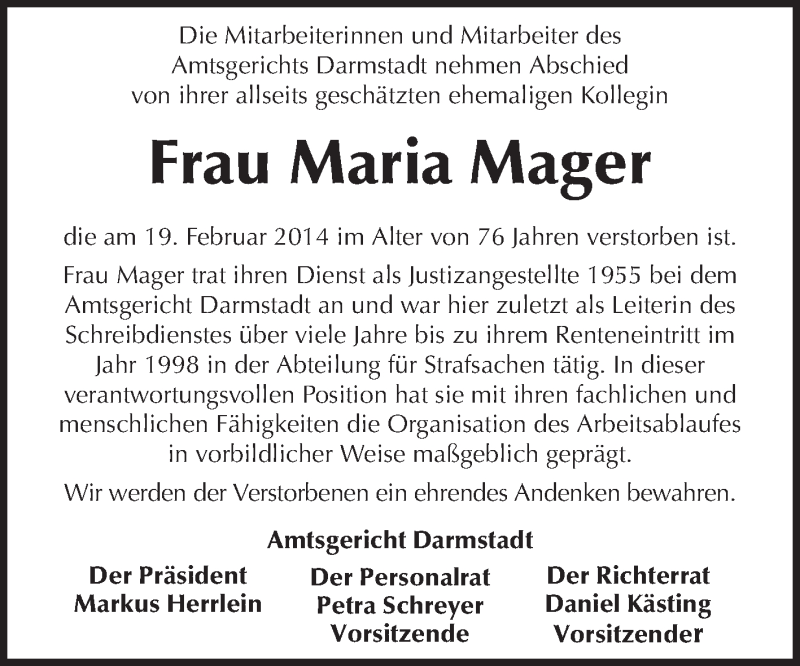 Die Mitarbeiterinnen und Mitarbeiter des Amtsgerichts Darmstadt nehmen Abschied von ihrer allseits geschätzten ehemaligen Kollegin

Frau Maria Mager

die am 19. Februar 2014 im Alter von 76 Jahren verstorben ist.

Frau Mager trat ihren Dienst als Justizangestellte 1955 bei dem Amtsgericht Darmstadt an und war hier zuletzt als Leiterin des Schreibdienstes über viele Jahre bis zu ihrem Renteneintritt im Jahr 1998 in der Abteilung für Strafsachen tätig. In dieser verantwortungsvollen Position hat sie mit ihren fachlichen und menschlichen Fähigkeiten die Organisation des Arbeitsablaufes in vorbildlicher Weise maßgeblich geprägt.

Wir werden der Verstorbenen ein ehrendes Andenken bewahren.

Amtsgericht Darmstadt

Der Präsident
Markus Herrlein

Der Personalrat
Petra Schreyer
Vorsitzende

Der Richterrat
Daniel Kästing
Vorsitzender